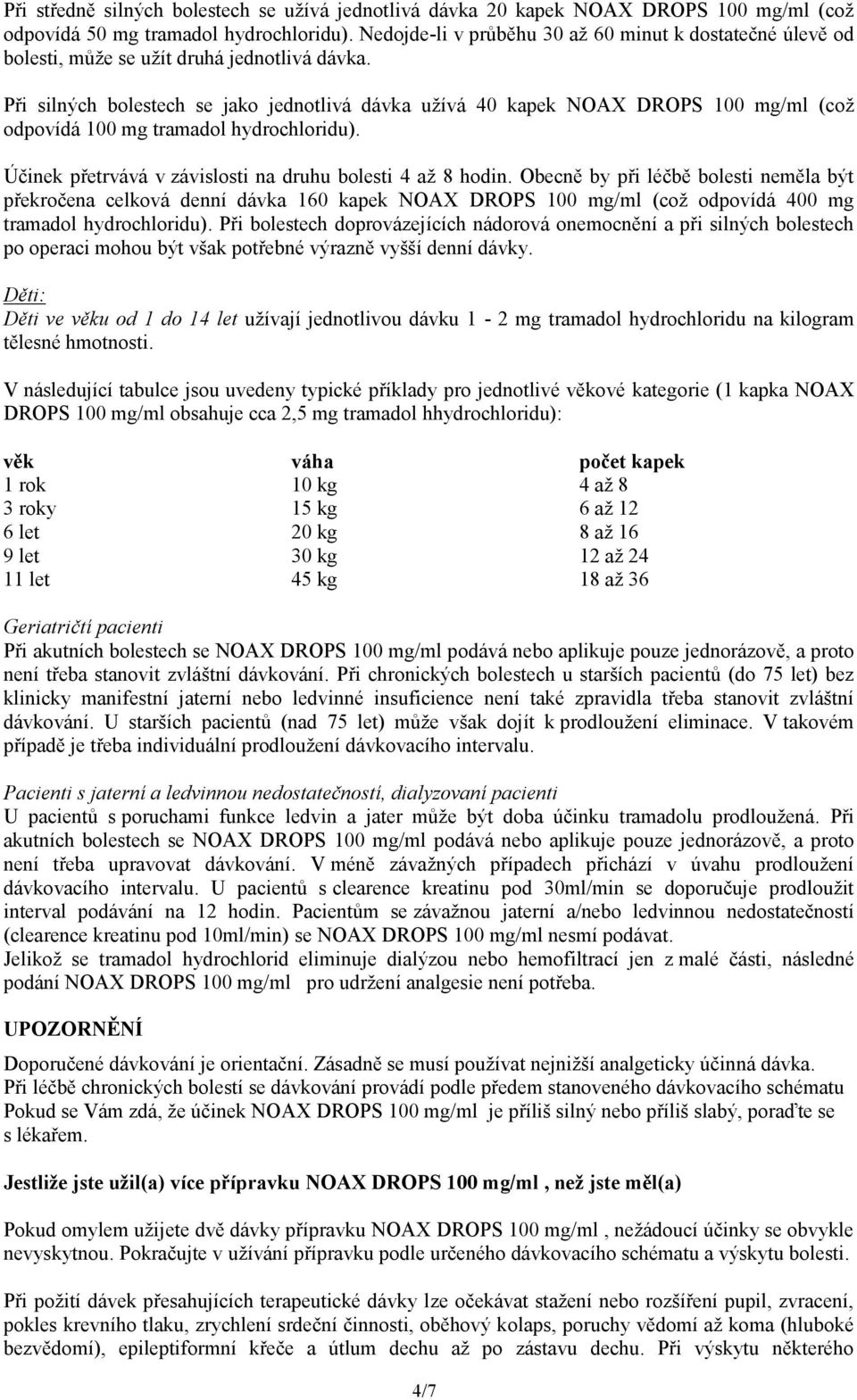 Při středně silných bolestech se užívá jednotlivá dávka 20 kapek NOAX DROPS 100 mg/ml (což odpovídá 50 mg tramadol hydrochloridu). Nedojde-li v průběhu 30 až 60 minut k dostatečné úlevě od bolesti, může se užít druhá jednotlivá dávka.

Při silných bolestech se jako jednotlivá dávka užívá 40 kapek NOAX DROPS 100 mg/ml (což odpovídá 100 mg tramadol hydrochloridu).

Účinek přetrvává v závislosti na druhu bolesti 4 až 8 hodin. Obecně by při léčbě bolesti neměla být překročena celková denní dávka 160 kapek NOAX DROPS 100 mg/ml (což odpovídá 400 mg tramadol hydrochloridu). Při bolestech doprovázejících nádorová onemocnění a při silných bolestech po operaci mohou být však potřebné výrazně vyšší denní dávky.

Děti:
Děti ve věku od 1 do 14 let užívají jednotlivou dávku 1 - 2 mg tramadol hydrochloridu na kilogram tělesné hmotnosti.

V následující tabulce jsou uvedeny typické příklady pro jednotlivé věkové kategorie (1 kapka NOAX DROPS 100 mg/ml obsahuje cca 2,5 mg tramadol hhydrochloridu):

| věk | váha | počet kapek |
|---|---|---|
| 1 rok | 10 kg | 4 až 8 |
| 3 roky | 15 kg | 6 až 12 |
| 6 let | 20 kg | 8 až 16 |
| 9 let | 30 kg | 12 až 24 |
| 11 let | 45 kg | 18 až 36 |

Geriatričtí pacienti
Při akutních bolestech se NOAX DROPS 100 mg/ml podává nebo aplikuje pouze jednorázově, a proto není třeba stanovit zvláštní dávkování. Při chronických bolestech u starších pacientů (do 75 let) bez klinicky manifestní jaterní nebo ledvinné insuficience není také zpravidla třeba stanovit zvláštní dávkování. U starších pacientů (nad 75 let) může však dojít k prodloužení eliminace. V takovém případě je třeba individuální prodloužení dávkovacího intervalu.

Pacienti s jaterní a ledvinnou nedostatečností, dialyzovaní pacienti
U pacientů s poruchami funkce ledvin a jater může být doba účinku tramadolu prodloužená. Při akutních bolestech se NOAX DROPS 100 mg/ml podává nebo aplikuje pouze jednorázově, a proto není třeba upravovat dávkování. V méně závažných případech přichází v úvahu prodloužení dávkovacího intervalu. U pacientů s clearence kreatinu pod 30ml/min se doporučuje prodloužit interval podávání na 12 hodin. Pacientům se závažnou jaterní a/nebo ledvinnou nedostatečností (clearence kreatinu pod 10ml/min) se NOAX DROPS 100 mg/ml nesmí podávat.
Jelikož se tramadol hydrochlorid eliminuje dialýzou nebo hemofiltrací jen z malé části, následné podání NOAX DROPS 100 mg/ml pro udržení analgesie není potřeba.

UPOZORNĚNÍ
Doporučené dávkování je orientační. Zásadně se musí používat nejnižší analgeticky účinná dávka.
Při léčbě chronických bolestí se dávkování provádí podle předem stanoveného dávkovacího schématu
Pokud se Vám zdá, že účinek NOAX DROPS 100 mg/ml je příliš silný nebo příliš slabý, poraďte se s lékařem.

Jestliže jste užil(a) více přípravku NOAX DROPS 100 mg/ml , než jste měl(a)

Pokud omylem užijete dvě dávky přípravku NOAX DROPS 100 mg/ml , nežádoucí účinky se obvykle nevyskytnou. Pokračujte v užívání přípravku podle určeného dávkovacího schématu a výskytu bolesti.

Při požití dávek přesahujících terapeutické dávky lze očekávat stažení nebo rozšíření pupil, zvracení, pokles krevního tlaku, zrychlení srdeční činnosti, oběhový kolaps, poruchy vědomí až koma (hluboké bezvědomí), epileptiformní křeče a útlum dechu až po zástavu dechu. Při výskytu některého

4/7